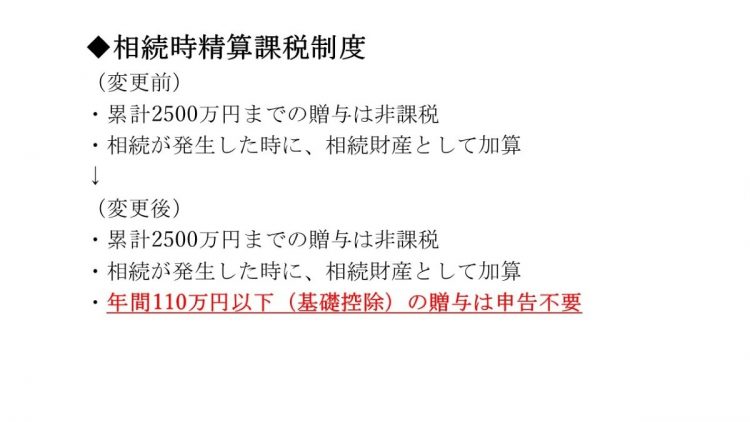 ◆相続時精算課税制度
（変更前）
・累計2500万円までの贈与は非課税
・相続が発生した時に、相続財産として加算
↓
（変更後）
・累計2500万円までの贈与は非課税
・相続が発生した時に、相続財産として加算
・年間110万円以下（基礎控除）の贈与は申告不要